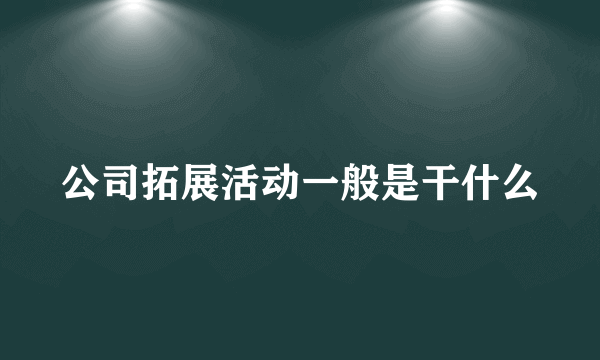 公司拓展活动一般是干什么